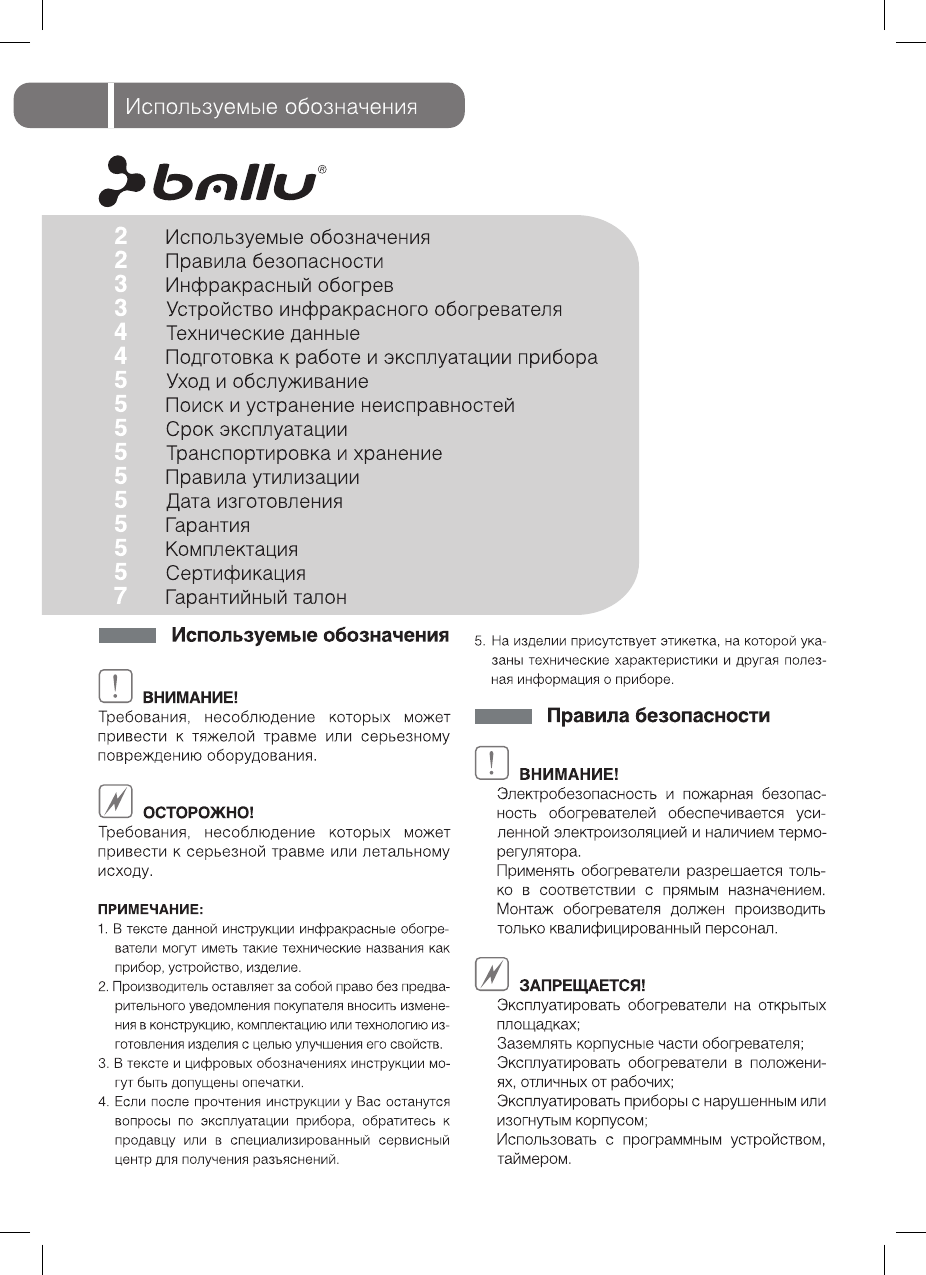 Используемые обозначения

ballu®

2 Используемые обозначения
2 Правила безопасности
3 Инфракрасный обогрев
3 Устройство инфракрасного обогревателя
4 Технические данные
4 Подготовка к работе и эксплуатации прибора
5 Уход и обслуживание
5 Поиск и устранение неисправностей
5 Срок эксплуатации
5 Транспортировка и хранение
5 Правила утилизации
5 Дата изготовления
5 Гарантия
5 Комплектация
5 Сертификация
7 Гарантийный талон

Используемые обозначения

ВНИМАНИЕ!
Требования, несоблюдение которых может привести к тяжелой травме или серьезному повреждению оборудования.

ОСТОРОЖНО!
Требования, несоблюдение которых может привести к серьезной травме или летальному исходу.

ПРИМЕЧАНИЕ:
1. В тексте данной инструкции инфракрасные обогреватели могут иметь такие технические названия как прибор, устройство, изделие.
2. Производитель оставляет за собой право без предварительного уведомления покупателя вносить изменения в конструкцию, комплектацию или технологию изготовления изделия с целью улучшения его свойств.
3. В тексте и цифровых обозначениях инструкции могут быть допущены опечатки.
4. Если после прочтения инструкции у Вас останутся вопросы по эксплуатации прибора, обратитесь к продавцу или в специализированный сервисный центр для получения разъяснений.
5. На изделии присутствует этикетка, на которой указаны технические характеристики и другая полезная информация о приборе.

Правила безопасности

ВНИМАНИЕ!
Электробезопасность и пожарная безопасность обогревателей обеспечивается усиленной электроизоляцией и наличием терморегулятора.
Применять обогреватели разрешается только в соответствии с прямым назначением. Монтаж обогревателя должен производить только квалифицированный персонал.

ЗАПРЕЩАЕТСЯ!
Эксплуатировать обогреватели на открытых площадках;
Заземлять корпусные части обогревателя;
Эксплуатировать обогреватели в положениях, отличных от рабочих;
Эксплуатировать приборы с нарушенным или изогнутым корпусом;
Использовать с программным устройством, таймером.